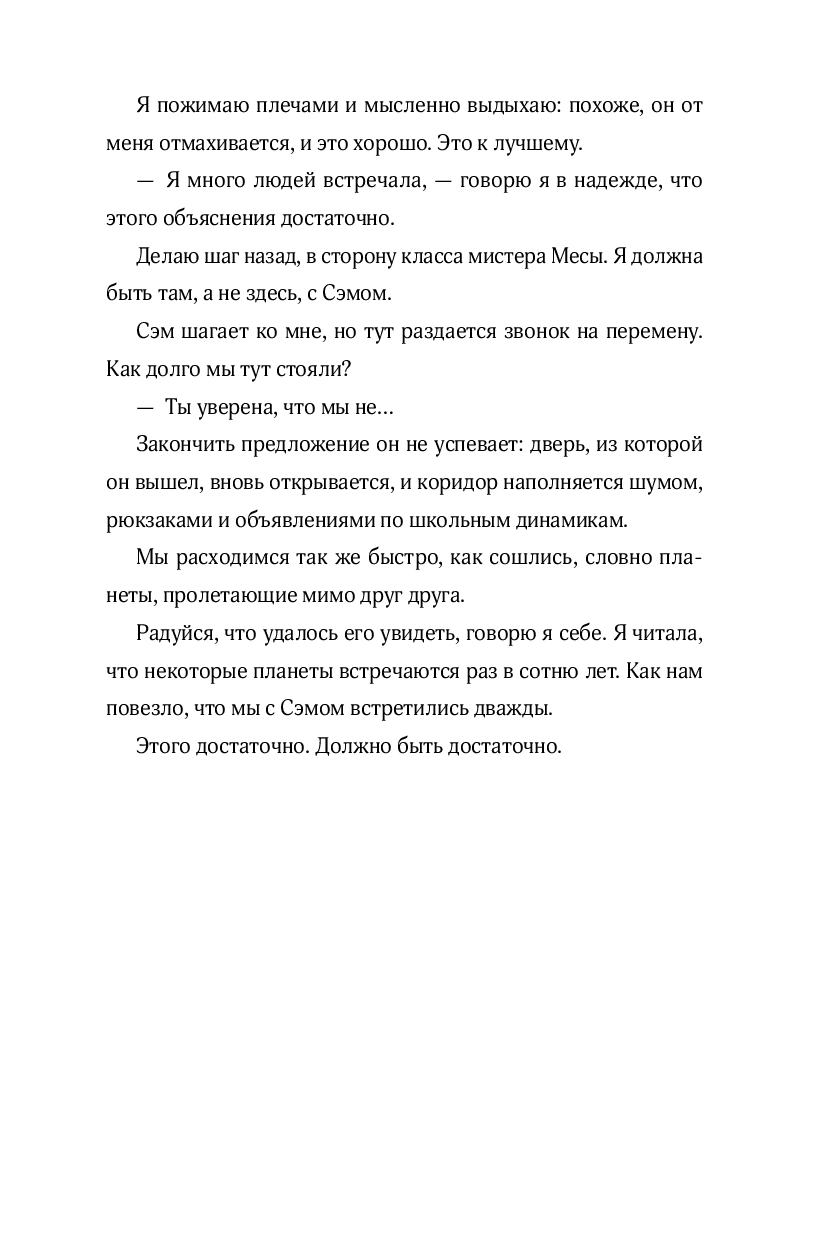 Я пожимаю плечами и мысленно выдыхаю: похоже, он от меня отмахивается, и это хорошо. Это к лучшему.

— Я много людей встречала, — говорю я в надежде, что этого объяснения достаточно.

Делаю шаг назад, в сторону класса мистера Месы. Я должна быть там, а не здесь, с Сэмом.

Сэм шагает ко мне, но тут раздается звонок на перемену. Как долго мы тут стояли?

— Ты уверена, что мы не...

Закончить предложение он не успевает: дверь, из которой он вышел, вновь открывается, и коридор наполняется шумом, рюкзаками и объявлениями по школьным динамикам.

Мы расходимся так же быстро, как сошлись, словно планеты, пролетающие мимо друг друга.

Радуйся, что удалось его увидеть, говорю я себе. Я читала, что некоторые планеты встречаются раз в сотню лет. Как нам повезло, что мы с Сэмом встретились дважды.

Этого достаточно. Должно быть достаточно.